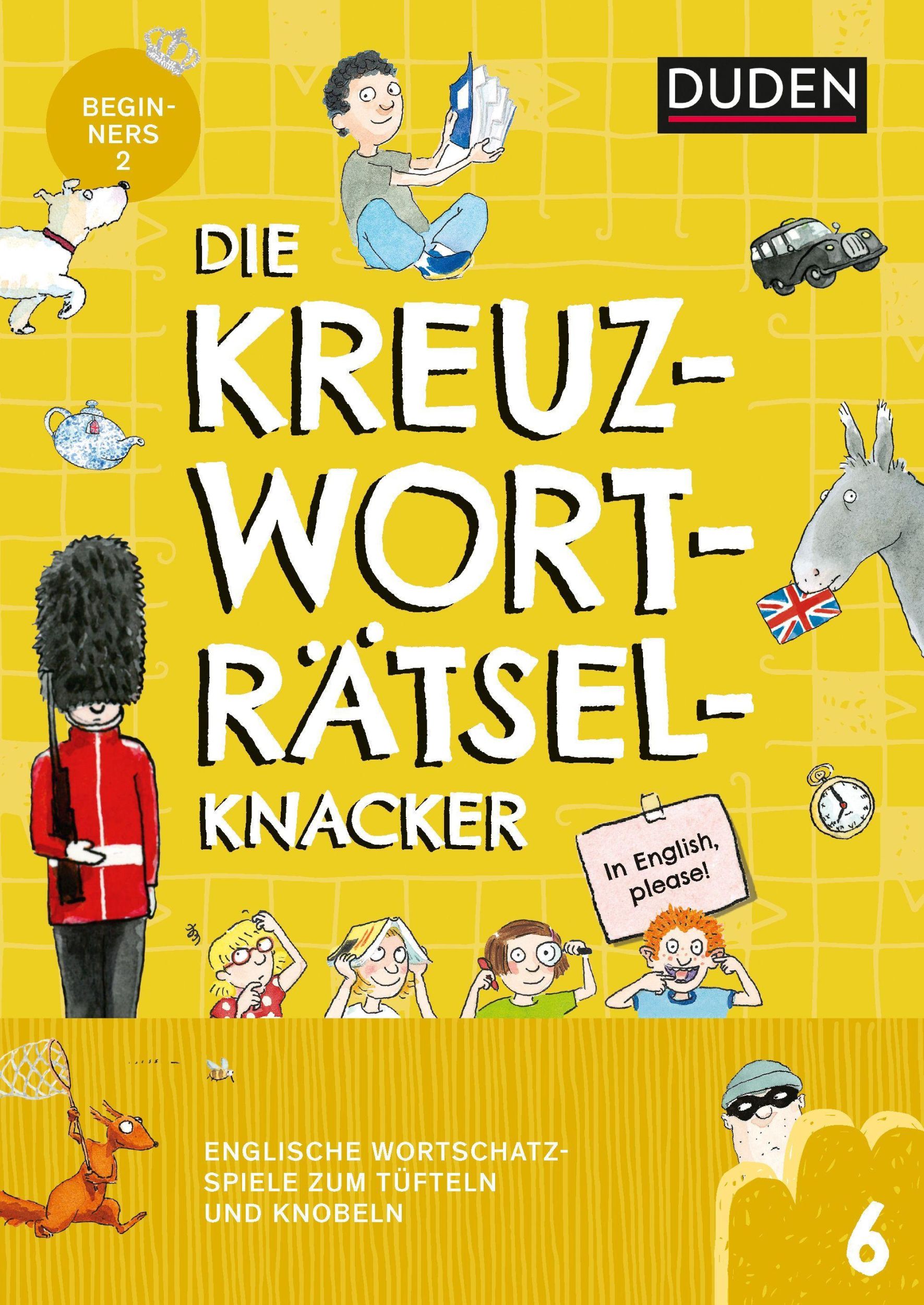 BEGINNERS 2

DUDEN

DIE KREUZWORTRÄTSELKNACKER

In English, please!

ENGLISCHE WORTSCHATZSPIELE ZUM TÜFTELN UND KNOBELN

6